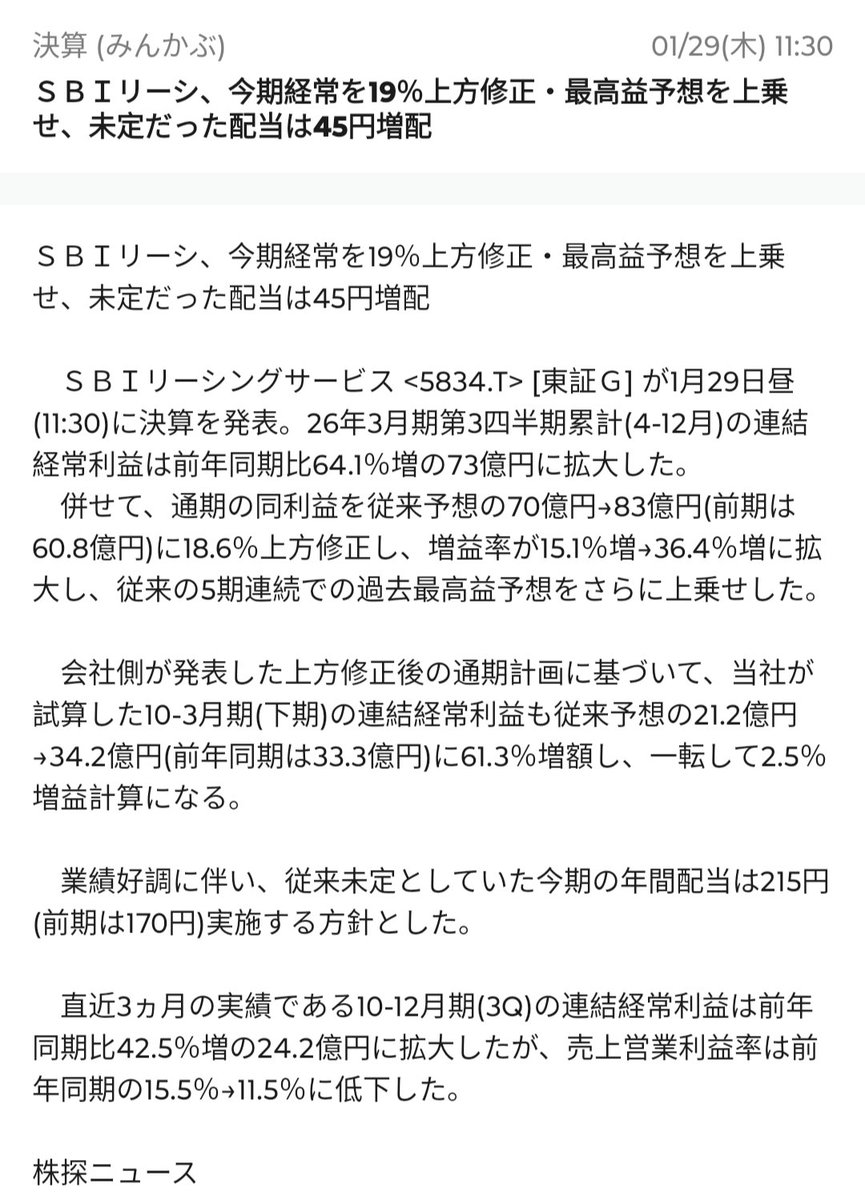 決算 (みんかぶ)

01/29(木) 11:30

ＳＢＩリーシ、今期経常を19%上方修正・最高益予想を上乗せ、未定だった配当は45円増配

ＳＢＩリーシ、今期経常を19%上方修正・最高益予想を上乗せ、未定だった配当は45円増配

ＳＢＩリーシングサービス <5834.T> [東証Ｇ] が1月29日昼(11:30)に決算を発表。26年3月期第3四半期累計(4-12月)の連結経常利益は前年同期比64.1%増の73億円に拡大した。
併せて、通期の同利益を従来予想の70億円→83億円(前期は60.8億円)に18.6%上方修正し、増益率が15.1%増→36.4%増に拡大し、従来の5期連続での過去最高益予想をさらに上乗せした。

会社側が発表した上方修正後の通期計画に基づいて、当社が試算した10-3月期(下期)の連結経常利益も従来予想の21.2億円→34.2億円(前年同期は33.3億円)に61.3%増額し、一転して2.5%増益計算になる。

業績好調に伴い、従来未定としていた今期の年間配当は215円(前期は170円)実施する方針とした。

直近3ヵ月の実績である10-12月期(3Q)の連結経常利益は前年同期比42.5%増の24.2億円に拡大したが、売上営業利益率は前年同期の15.5%→11.5%に低下した。

株探ニュース